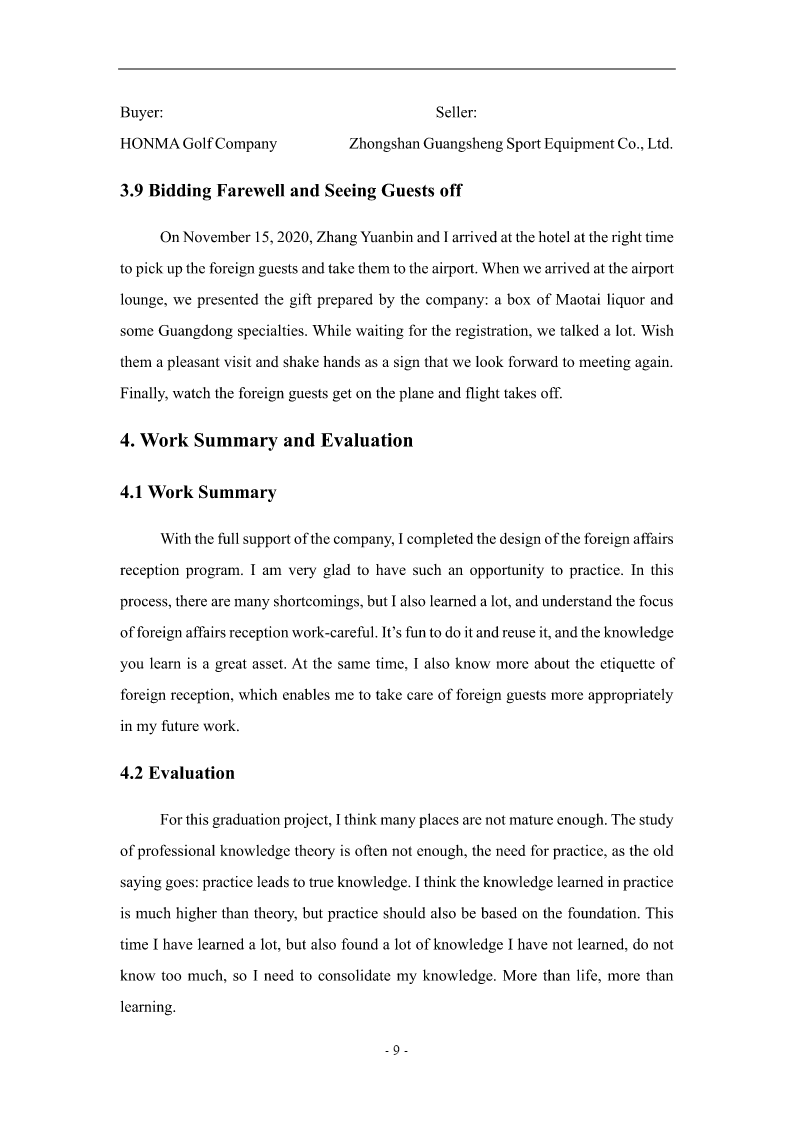 Buyer:

Seller:

HONMA Golf Company

Zhongshan Guangsheng Sport Equipment Co., Ltd.

3.9 Bidding Farewell and Seeing Guests off

On November 15, 2020, Zhang Yuanbin and I arrived at the hotel at the right time to pick up the foreign guests and take them to the airport. When we arrived at the airport lounge, we presented the gift prepared by the company: a box of Maotai liquor and some Guangdong specialties. While waiting for the registration, we talked a lot. Wish them a pleasant visit and shake hands as a sign that we look forward to meeting again. Finally, watch the foreign guests get on the plane and flight takes off.

4. Work Summary and Evaluation

4.1 Work Summary

With the full support of the company, I completed the design of the foreign affairs reception program. I am very glad to have such an opportunity to practice. In this process, there are many shortcomings, but I also learned a lot, and understand the focus of foreign affairs reception work-careful. It's fun to do it and reuse it, and the knowledge you learn is a great asset. At the same time, I also know more about the etiquette of foreign reception, which enables me to take care of foreign guests more appropriately in my future work.

4.2 Evaluation

For this graduation project, I think many places are not mature enough. The study of professional knowledge theory is often not enough, the need for practice, as the old saying goes: practice leads to true knowledge. I think the knowledge learned in practice is much higher than theory, but practice should also be based on the foundation. This time I have learned a lot, but also found a lot of knowledge I have not learned, do not know too much, so I need to consolidate my knowledge. More than life, more than learning.

- 9 -